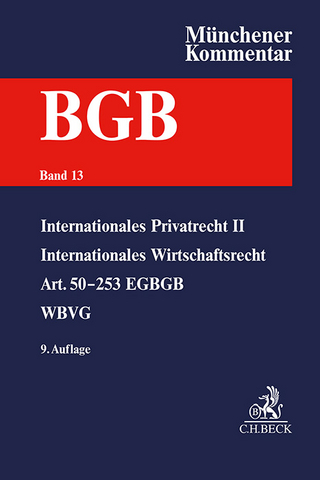 Münchener Kommentar

BGB

Band 13

Internationales Privatrecht II

Internationales Wirtschaftsrecht

Art. 50–253 EGBGB

WBVG

9. Auflage

B

C.H.BECK